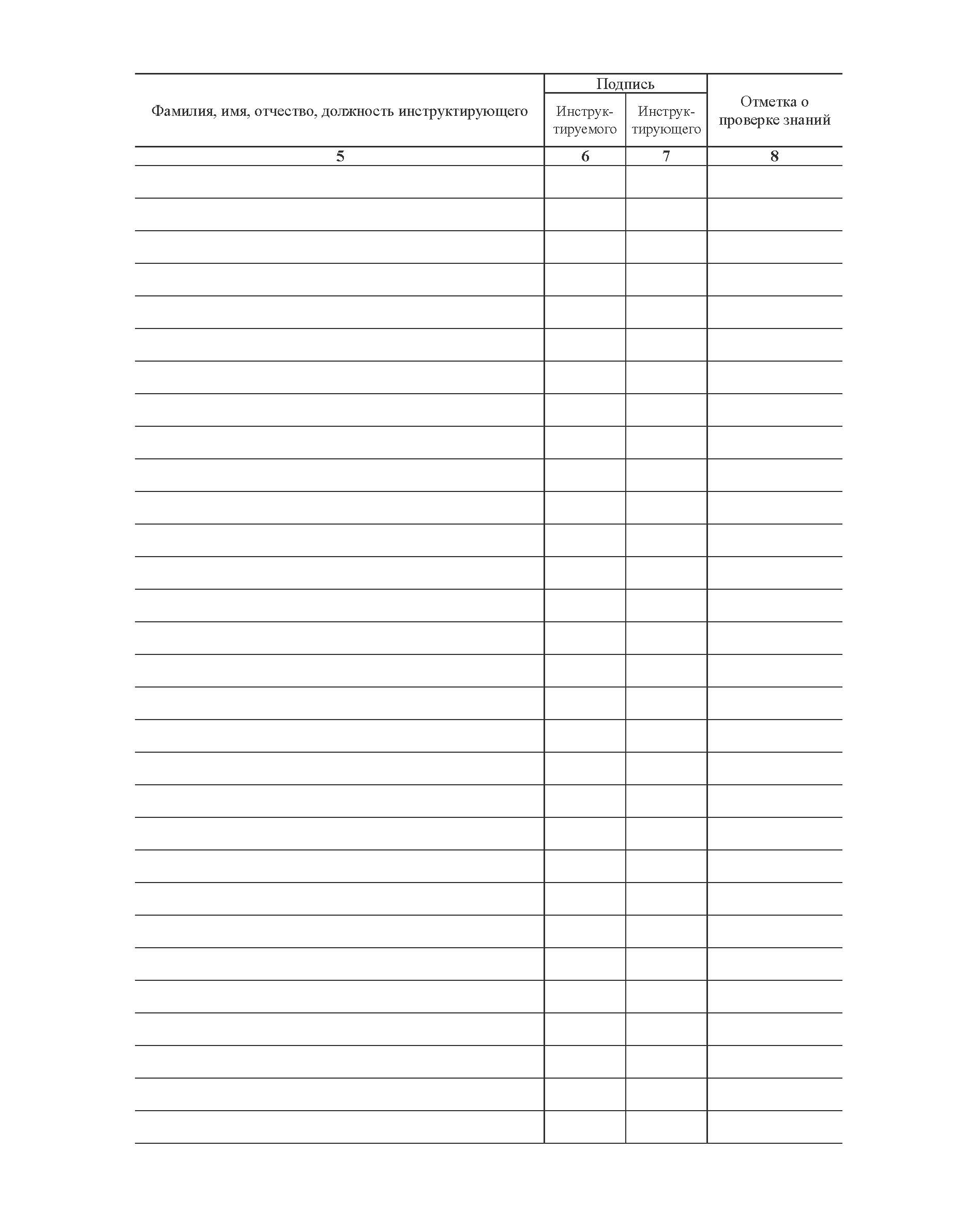 | Фамилия, имя, отчество, должность инструктирующего | Подпись |  | Отметка о проверке знаний |
|---|---|---|---|
|  | Инструктируемого | Инструктирующего |  |
| 5 | 6 | 7 | 8 |
|  |  |  |  |
|  |  |  |  |
|  |  |  |  |
|  |  |  |  |
|  |  |  |  |
|  |  |  |  |
|  |  |  |  |
|  |  |  |  |
|  |  |  |  |
|  |  |  |  |
|  |  |  |  |
|  |  |  |  |
|  |  |  |  |
|  |  |  |  |
|  |  |  |  |
|  |  |  |  |
|  |  |  |  |
|  |  |  |  |
|  |  |  |  |
|  |  |  |  |
|  |  |  |  |
|  |  |  |  |
|  |  |  |  |
|  |  |  |  |
|  |  |  |  |
|  |  |  |  |
|  |  |  |  |
|  |  |  |  |
|  |  |  |  |
|  |  |  |  |